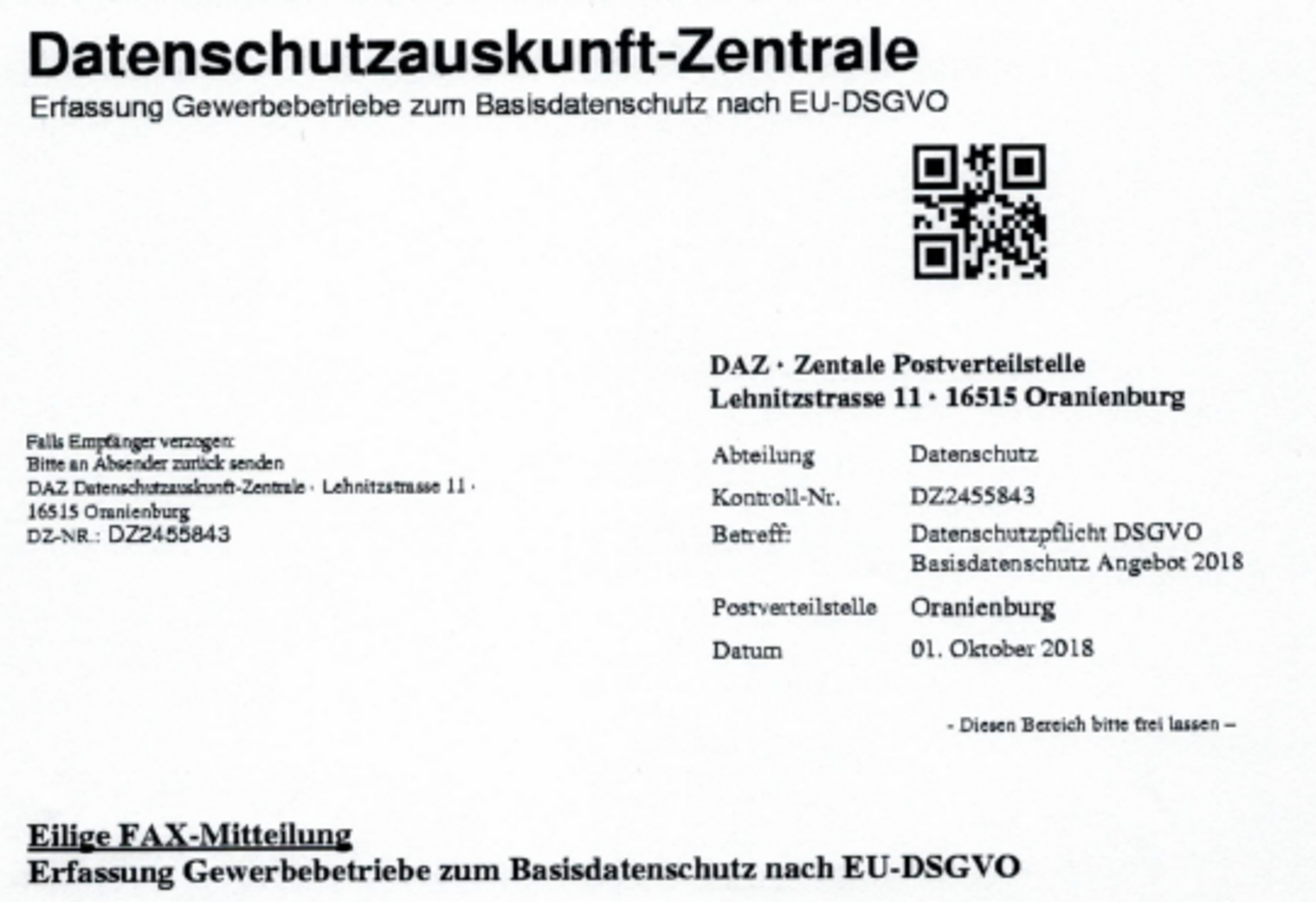 Datenschutzauskunft-Zentrale
Erfassung Gewerbebetriebe zum Basisdatenschutz nach EU-DSGVO

DAZ · Zentale Postverteilstelle
Lehnitzstrasse 11 · 16515 Oranienburg

Falls Empfänger verzogen:
Bitte an Absender zurück senden
DAZ Datenschutzauskunft-Zentrale · Lehnitzstrasse 11 · 16515 Oranienburg
DZ-NR.: DZ2455843

| | |
|---|---|
| Abteilung | Datenschutz |
| Kontroll-Nr. | DZ2455843 |
| Betreff: | Datenschutzpflicht DSGVO Basisdatenschutz Angebot 2018 |
| Postverteilstelle | Oranienburg |
| Datum | 01. Oktober 2018 |

- Diesen Bereich bitte frei lassen –

Eilige FAX-Mitteilung
Erfassung Gewerbebetriebe zum Basisdatenschutz nach EU-DSGVO